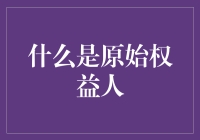 什么是原始权益人